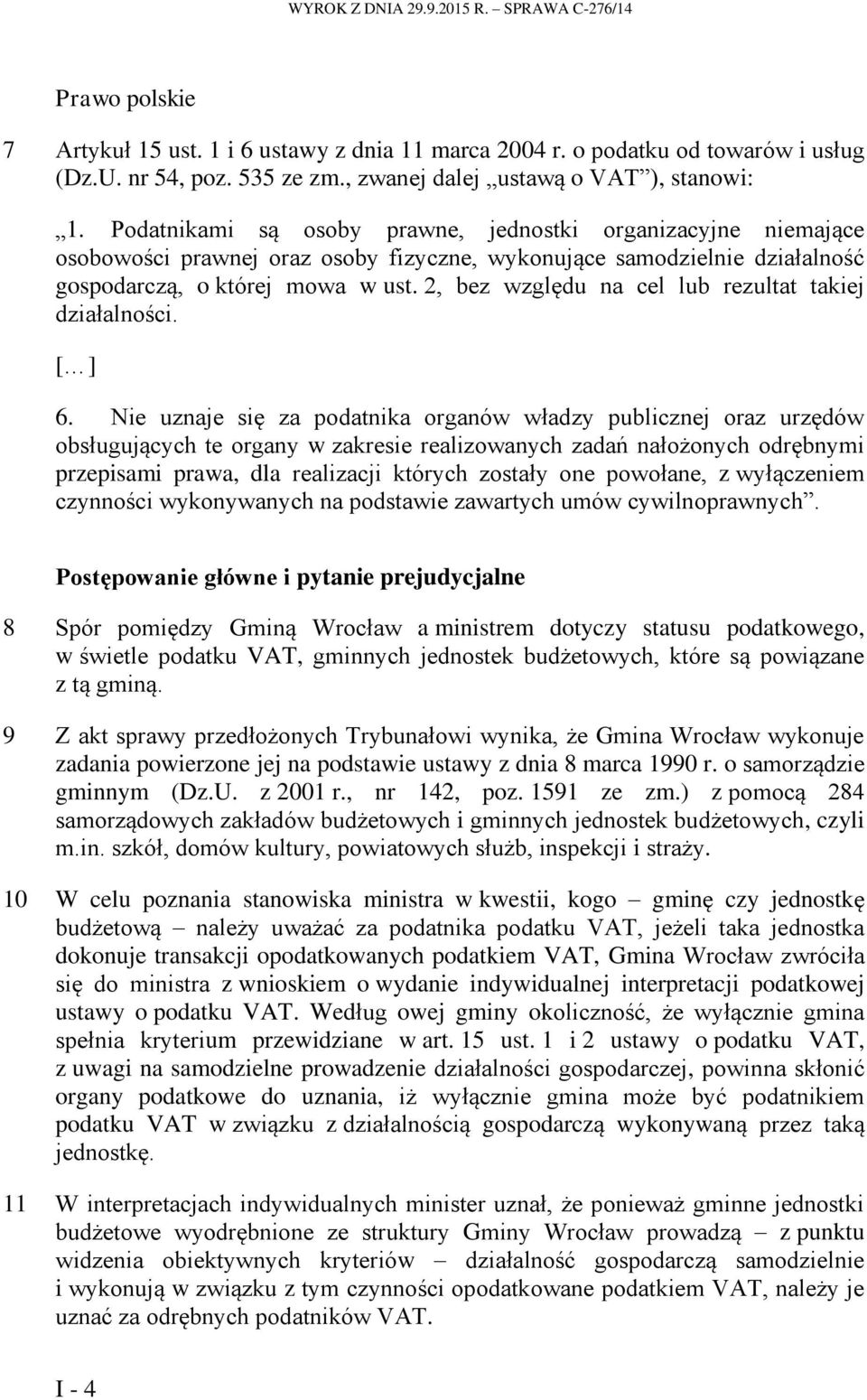 WYROK Z DNIA 29.9.2015 R. – SPRAWA C-276/14

Prawo polskie

7 Artykuł 15 ust. 1 i 6 ustawy z dnia 11 marca 2004 r. o podatku od towarów i usług (Dz.U. nr 54, poz. 535 ze zm., zwanej dalej „ustawą o VAT”), stanowi:

„1. Podatnikami są osoby prawne, jednostki organizacyjne niemające osobowości prawnej oraz osoby fizyczne, wykonujące samodzielnie działalność gospodarczą, o której mowa w ust. 2, bez względu na cel lub rezultat takiej działalności.

[…]

6. Nie uznaje się za podatnika organów władzy publicznej oraz urzędów obsługujących te organy w zakresie realizowanych zadań nałożonych odrębnymi przepisami prawa, dla realizacji których zostały one powołane, z wyłączeniem czynności wykonywanych na podstawie zawartych umów cywilnoprawnych”.

Postępowanie główne i pytanie prejudycjalne

8 Spór pomiędzy Gminą Wrocław a ministrem dotyczy statusu podatkowego, w świetle podatku VAT, gminnych jednostek budżetowych, które są powiązane z tą gminą.

9 Z akt sprawy przedłożonych Trybunałowi wynika, że Gmina Wrocław wykonuje zadania powierzone jej na podstawie ustawy z dnia 8 marca 1990 r. o samorządzie gminnym (Dz.U. z 2001 r., nr 142, poz. 1591 ze zm.) z pomocą 284 samorządowych zakładów budżetowych i gminnych jednostek budżetowych, czyli m.in. szkół, domów kultury, powiatowych służb, inspekcji i straży.

10 W celu poznania stanowiska ministra w kwestii, kogo – gminę czy jednostkę budżetową – należy uważać za podatnika podatku VAT, jeżeli taka jednostka dokonuje transakcji opodatkowanych podatkiem VAT, Gmina Wrocław zwróciła się do ministra z wnioskiem o wydanie indywidualnej interpretacji podatkowej ustawy o podatku VAT. Według owej gminy okoliczność, że wyłącznie gmina spełnia kryterium przewidziane w art. 15 ust. 1 i 2 ustawy o podatku VAT, z uwagi na samodzielne prowadzenie działalności gospodarczej, powinna skłonić organy podatkowe do uznania, iż wyłącznie gmina może być podatnikiem podatku VAT w związku z działalnością gospodarczą wykonywaną przez taką jednostkę.

11 W interpretacjach indywidualnych minister uznał, że ponieważ gminne jednostki budżetowe wyodrębnione ze struktury Gminy Wrocław prowadzą – z punktu widzenia obiektywnych kryteriów – działalność gospodarczą samodzielnie i wykonują w związku z tym czynności opodatkowane podatkiem VAT, należy je uznać za odrębnych podatników VAT.

I - 4